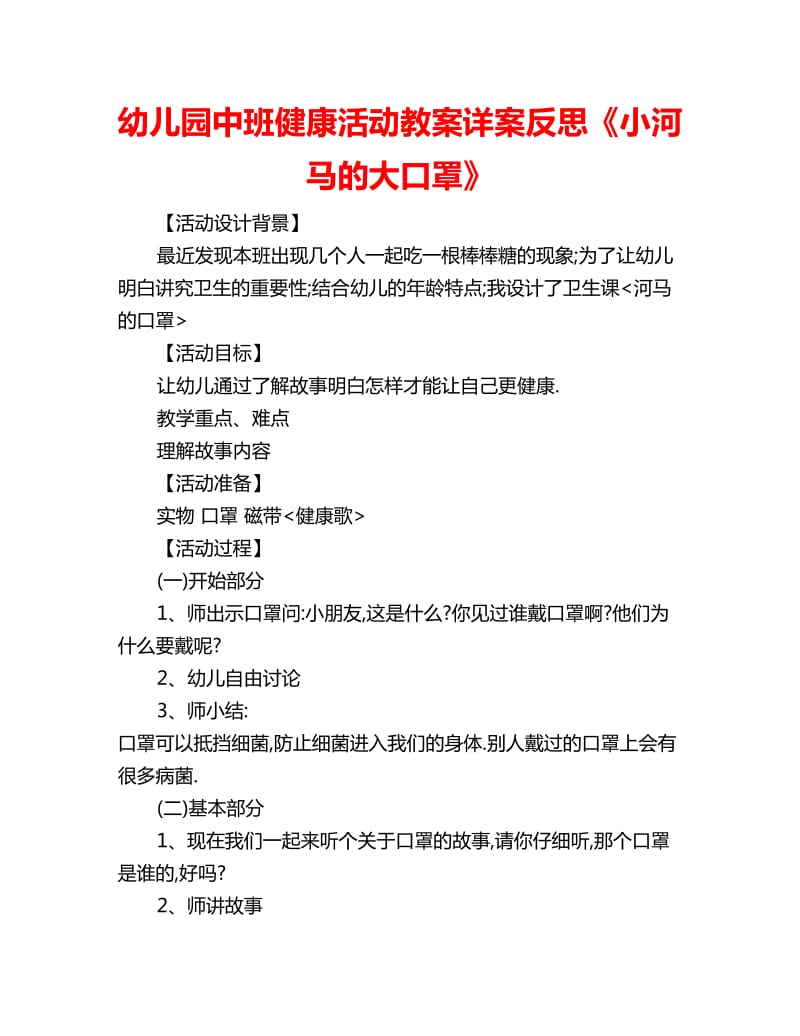 幼儿园中班健康活动教案详案反思《小河马的大口罩》

【活动设计背景】

最近发现本班出现几个人一起吃一根棒棒糖的现象;为了让幼儿明白讲究卫生的重要性;结合幼儿的年龄特点;我设计了卫生课<河马的口罩>

【活动目标】

让幼儿通过了解故事明白怎样才能让自己更健康.

教学重点、难点

理解故事内容

【活动准备】

实物 口罩 磁带<健康歌>

【活动过程】

(一)开始部分

1、师出示口罩问:小朋友,这是什么?你见过谁戴口罩啊?他们为什么要戴呢?

2、幼儿自由讨论

3、师小结:

口罩可以抵挡细菌,防止细菌进入我们的身体.别人戴过的口罩上会有很多病菌.

(二)基本部分

1、现在我们一起来听个关于口罩的故事,请你仔细听,那个口罩是谁的,好吗?

2、师讲故事